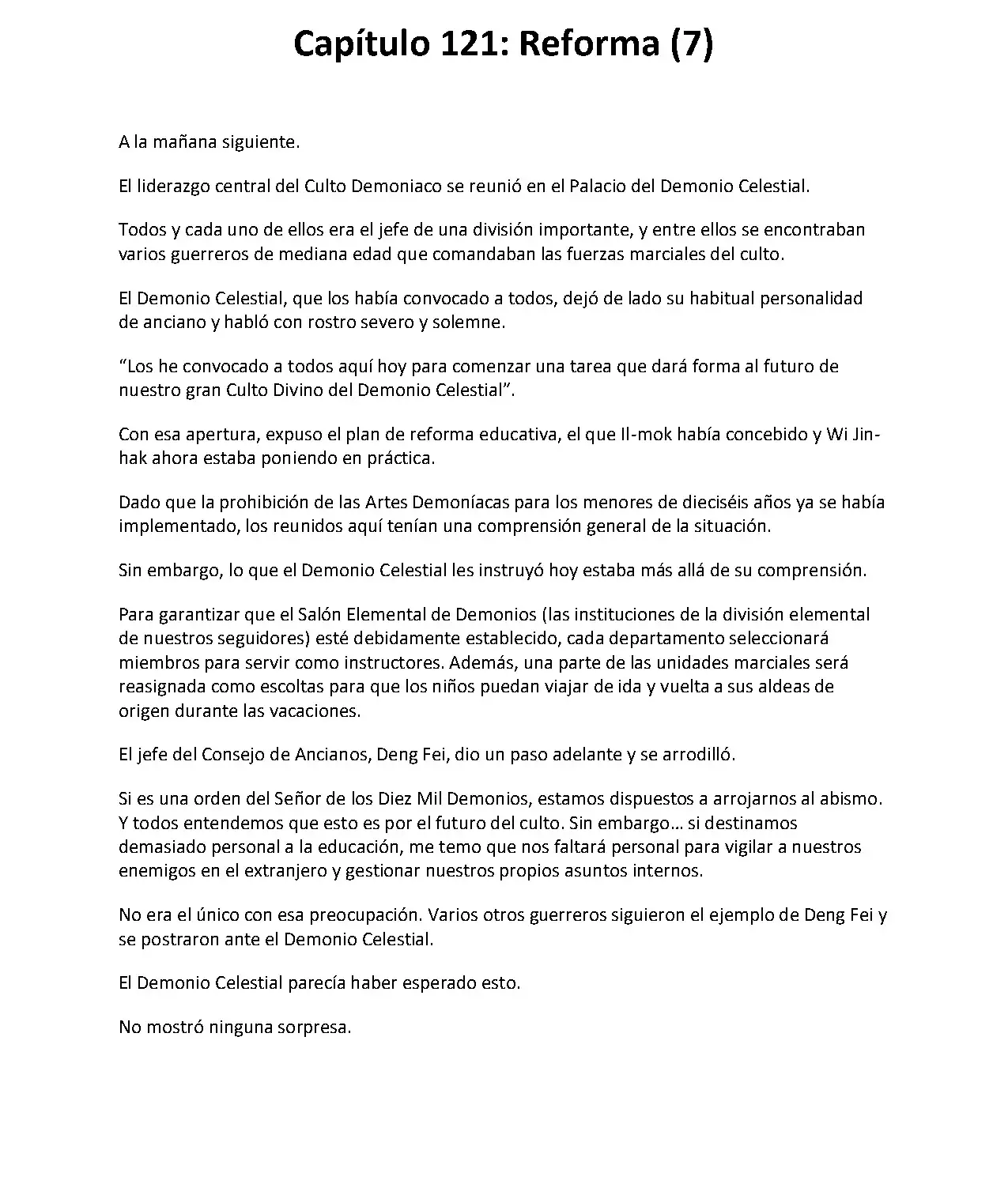 Capítulo 121: Reforma (7)

A la mañana siguiente.

El liderazgo central del Culto Demoniaco se reunió en el Palacio del Demonio Celestial.

Todos y cada uno de ellos era el jefe de una división importante, y entre ellos se encontraban varios guerreros de mediana edad que comandaban las fuerzas marciales del culto.

El Demonio Celestial, que los había convocado a todos, dejó de lado su habitual personalidad de anciano y habló con rostro severo y solemne.

"Los he convocado a todos aquí hoy para comenzar una tarea que dará forma al futuro de nuestro gran Culto Divino del Demonio Celestial".

Con esa apertura, expuso el plan de reforma educativa, el que Il-mok había concebido y Wi Jin-hak ahora estaba poniendo en práctica.

Dado que la prohibición de las Artes Demoníacas para los menores de dieciséis años ya se había implementado, los reunidos aquí tenían una comprensión general de la situación.

Sin embargo, lo que el Demonio Celestial les instruyó hoy estaba más allá de su comprensión.

Para garantizar que el Salón Elemental de Demonios (las instituciones de la división elemental de nuestros seguidores) esté debidamente establecido, cada departamento seleccionará miembros para servir como instructores. Además, una parte de las unidades marciales será reasignada como escoltas para que los niños puedan viajar de ida y vuelta a sus aldeas de origen durante las vacaciones.

El jefe del Consejo de Ancianos, Deng Fei, dio un paso adelante y se arrodilló.

Si es una orden del Señor de los Diez Mil Demonios, estamos dispuestos a arrojarnos al abismo. Y todos entendemos que esto es por el futuro del culto. Sin embargo… si destinamos demasiado personal a la educación, me temo que nos faltará personal para vigilar a nuestros enemigos en el extranjero y gestionar nuestros propios asuntos internos.

No era el único con esa preocupación. Varios otros guerreros siguieron el ejemplo de Deng Fei y se postraron ante el Demonio Celestial.

El Demonio Celestial parecía haber esperado esto.

No mostró ninguna sorpresa.